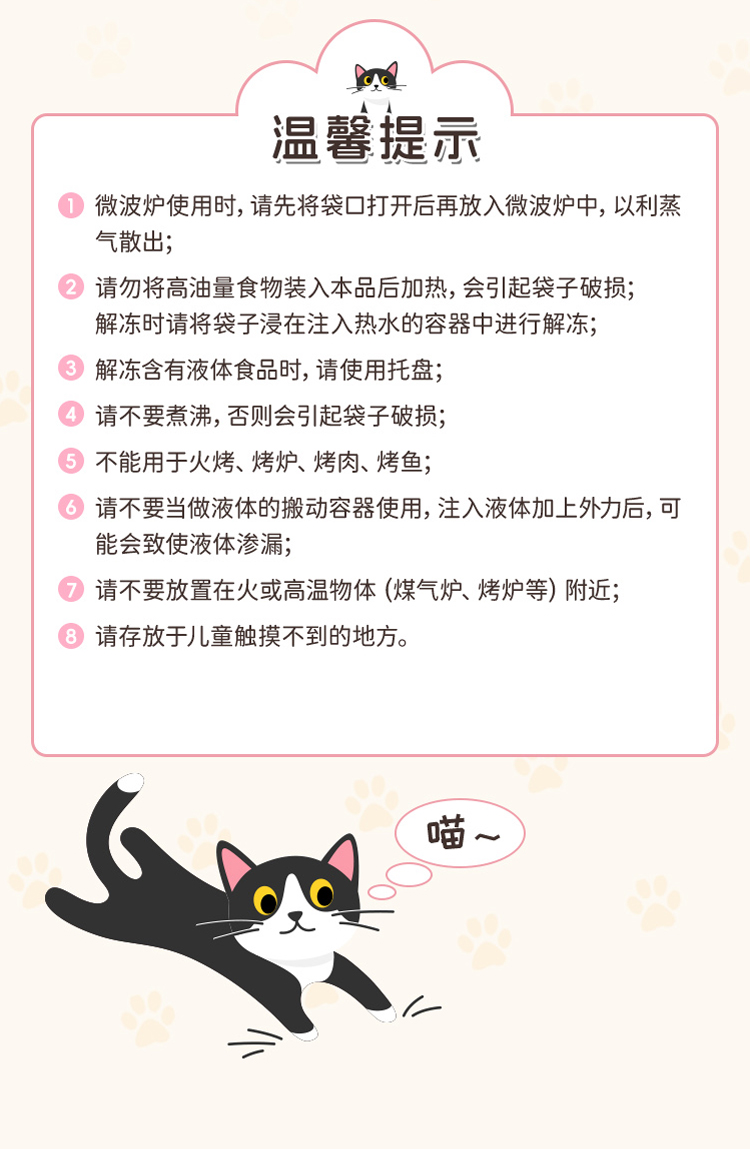 温馨提示

1 微波炉使用时，请先将袋口打开后再放入微波炉中，以利蒸气散出；

2 请勿将高油量食物装入本品后加热，会引起袋子破损；
解冻时请将袋子浸在注入热水的容器中进行解冻；

3 解冻含有液体食品时，请使用托盘；

4 请不要煮沸，否则会引起袋子破损；

5 不能用于火烤、烤炉、烤肉、烤鱼；

6 请不要当做液体的搬动容器使用，注入液体加上外力后，可能会致使液体渗漏；

7 请不要放置在火或高温物体（煤气炉、烤炉等）附近；

8 请存放于儿童触摸不到的地方。

喵～